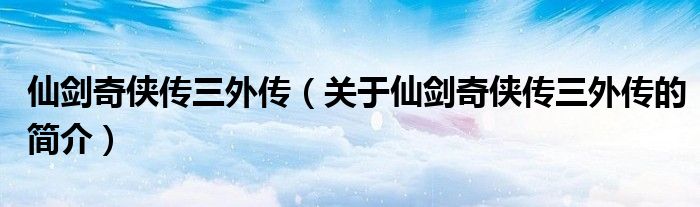 仙剑奇侠传三外传（关于仙剑奇侠传三外传的简介）